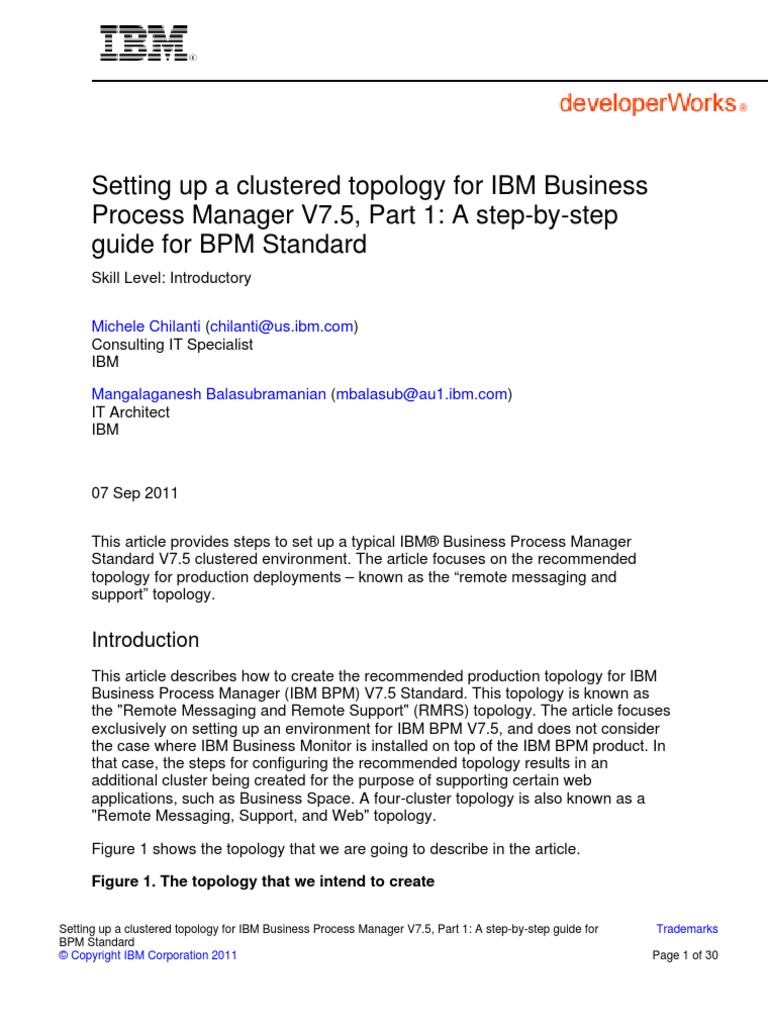 IBM®

developerWorks®

Setting up a clustered topology for IBM Business Process Manager V7.5, Part 1: A step-by-step guide for BPM Standard

Skill Level: Introductory

Michele Chilanti (chilanti@us.ibm.com)
Consulting IT Specialist
IBM

Mangalaganesh Balasubramanian (mbalasub@au1.ibm.com)
IT Architect
IBM

07 Sep 2011

This article provides steps to set up a typical IBM® Business Process Manager Standard V7.5 clustered environment. The article focuses on the recommended topology for production deployments – known as the “remote messaging and support” topology.

Introduction

This article describes how to create the recommended production topology for IBM Business Process Manager (IBM BPM) V7.5 Standard. This topology is known as the "Remote Messaging and Remote Support" (RMRS) topology. The article focuses exclusively on setting up an environment for IBM BPM V7.5, and does not consider the case where IBM Business Monitor is installed on top of the IBM BPM product. In that case, the steps for configuring the recommended topology results in an additional cluster being created for the purpose of supporting certain web applications, such as Business Space. A four-cluster topology is also known as a "Remote Messaging, Support, and Web" topology.

Figure 1 shows the topology that we are going to describe in the article.

Figure 1. The topology that we intend to create

Setting up a clustered topology for IBM Business Process Manager V7.5, Part 1: A step-by-step guide for BPM Standard
© Copyright IBM Corporation 2011

Trademarks
Page 1 of 30